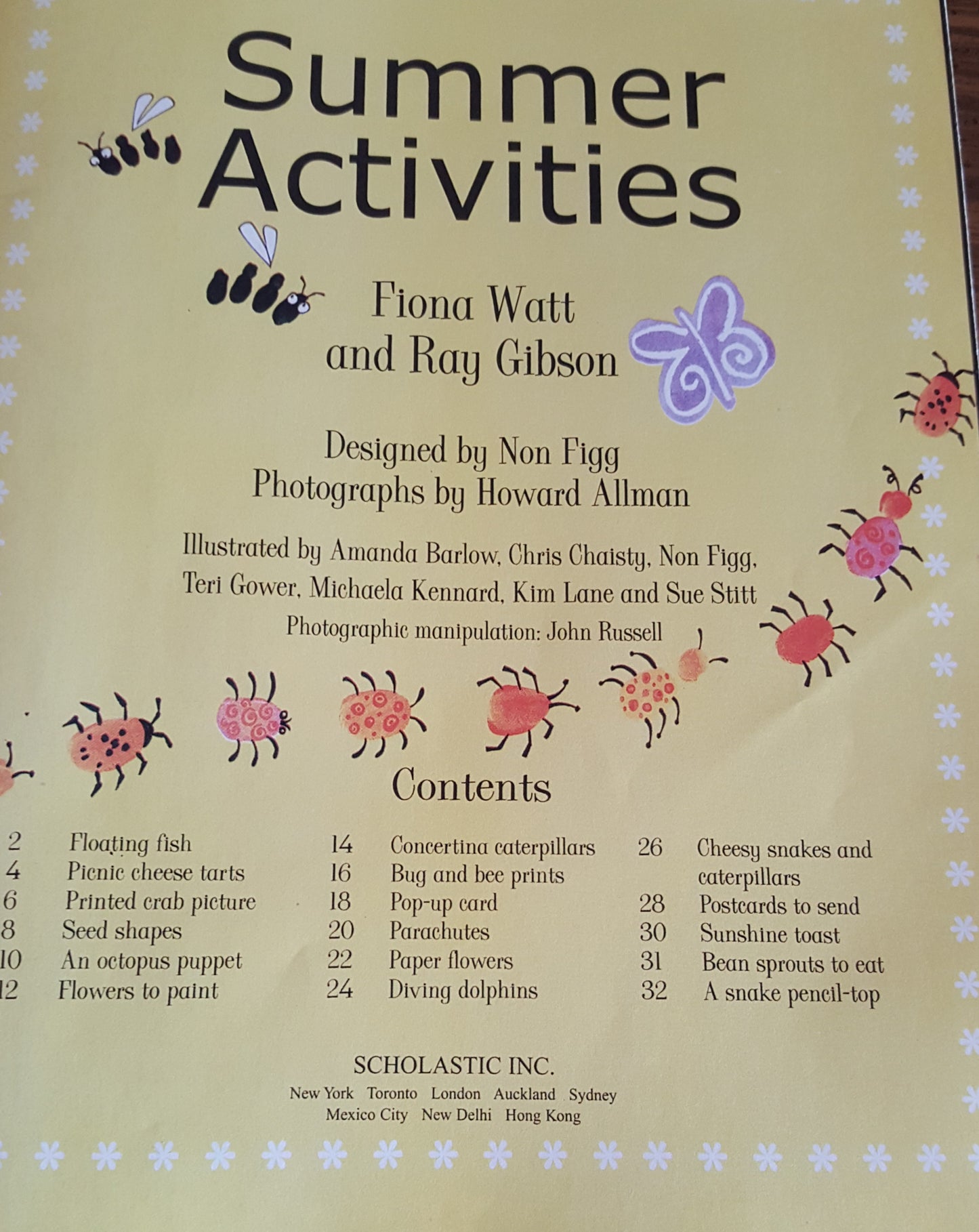 Summer Activities

Fiona Watt and Ray Gibson

Designed by Non Figg
Photographs by Howard Allman

Illustrated by Amanda Barlow, Chris Chaisty, Non Figg, Teri Gower, Michaela Kennard, Kim Lane and Sue Stitt

Photographic manipulation: John Russell

Contents

2 Floating fish
4 Picnic cheese tarts
6 Printed crab picture
8 Seed shapes
10 An octopus puppet
12 Flowers to paint

14 Concertina caterpillars
16 Bug and bee prints
18 Pop-up card
20 Parachutes
22 Paper flowers
24 Diving dolphins

26 Cheesy snakes and caterpillars
28 Postcards to send
30 Sunshine toast
31 Bean sprouts to eat
32 A snake pencil-top

SCHOLASTIC INC.
New York Toronto London Auckland Sydney
Mexico City New Delhi Hong Kong